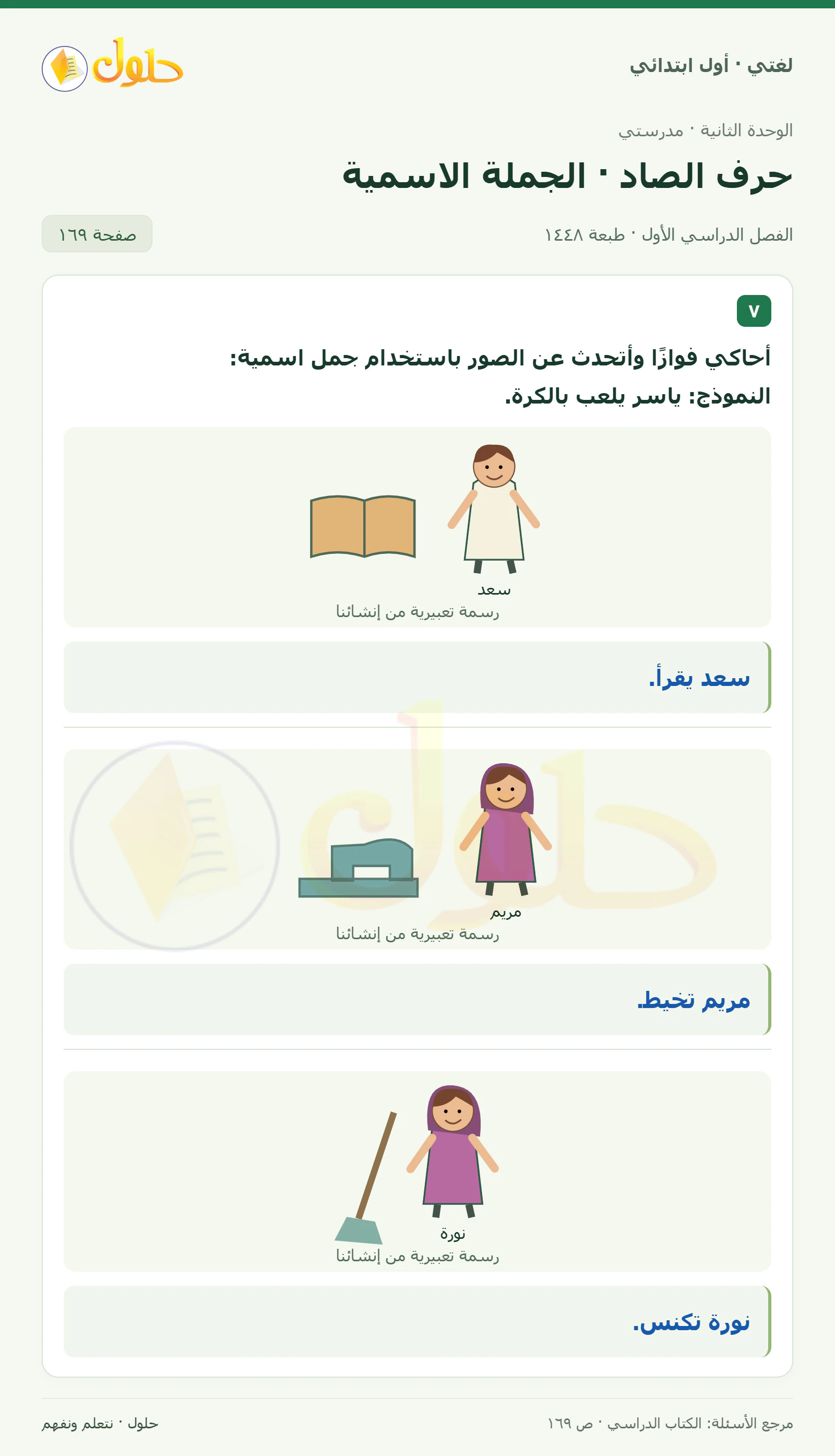 لغتي · أول ابتدائي

حلول

الوحدة الثانية · مدرستي

حرف الصاد · الجملة الاسمية

الفصل الدراسي الأول · طبعة ١٤٤٨

صفحة ١٦٩

٧

أحاكي فوازًا وأتحدث عن الصور باستخدام جمل اسمية:

النموذج: ياسر يلعب بالكرة.

سعد

رسمة تعبيرية من إنشائنا

سعد يقرأ.

مريم

رسمة تعبيرية من إنشائنا

مريم تخيط.

نورة

رسمة تعبيرية من إنشائنا

نورة تكنس.

مرجع الأسئلة: الكتاب الدراسي · ص ١٦٩

حلول · نتعلم ونفهم